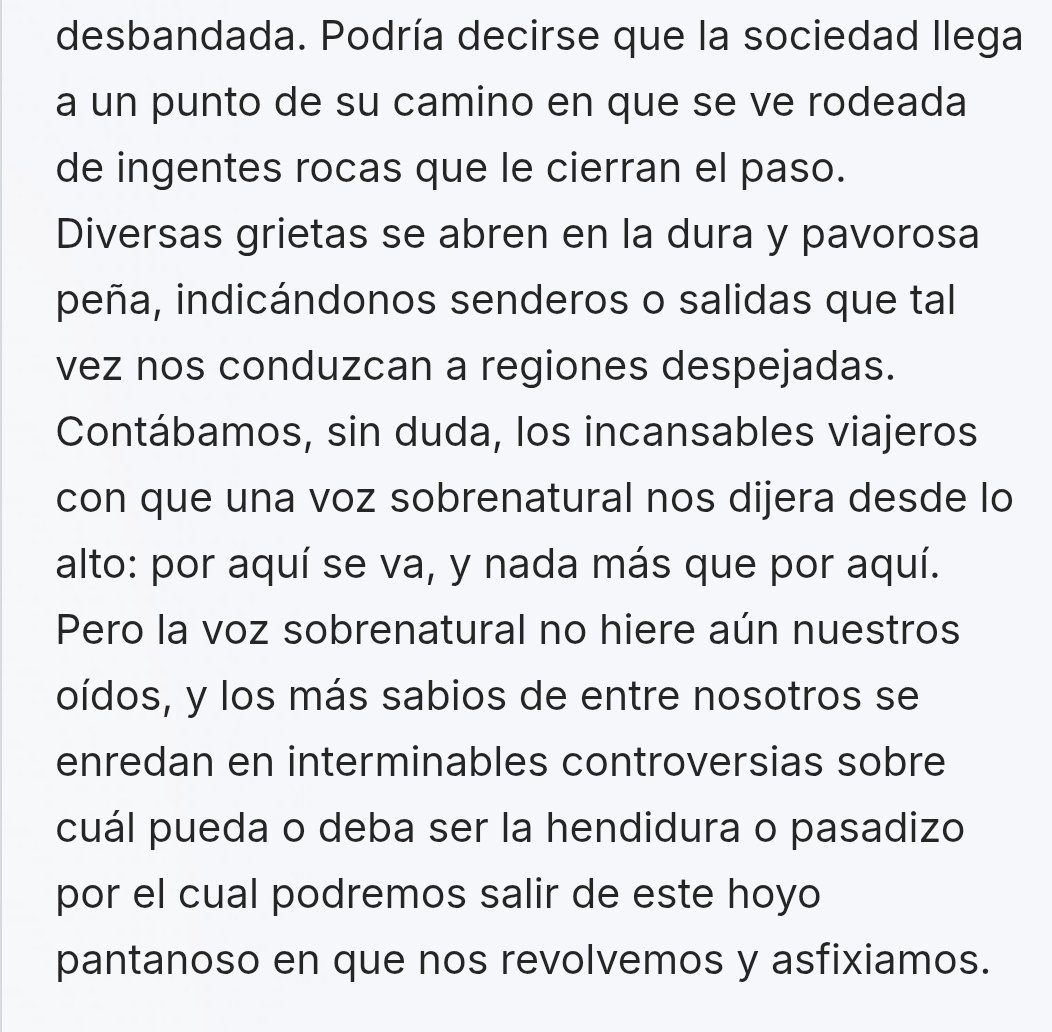 desbandada. Podría decirse que la sociedad llega a un punto de su camino en que se ve rodeada de ingentes rocas que le cierran el paso. Diversas grietas se abren en la dura y pavorosa peña, indicándonos senderos o salidas que tal vez nos conduzcan a regiones despejadas. Contábamos, sin duda, los incansables viajeros con que una voz sobrenatural nos dijera desde lo alto: por aquí se va, y nada más que por aquí. Pero la voz sobrenatural no hiere aún nuestros oídos, y los más sabios de entre nosotros se enredan en interminables controversias sobre cuál pueda o deba ser la hendidura o pasadizo por el cual podremos salir de este hoyo pantanoso en que nos revolvemos y asfixiamos.